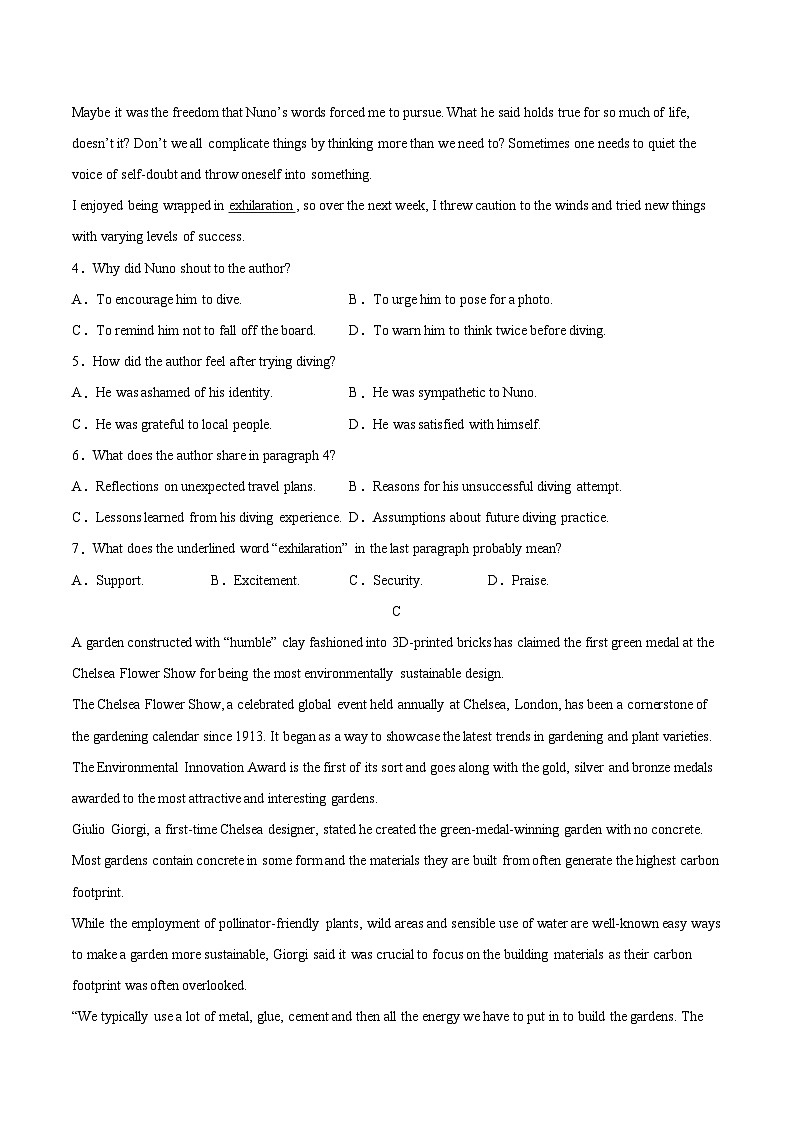 Maybe it was the freedom that Nuno's words forced me to pursue. What he said holds true for so much of life, doesn't it? Don't we all complicate things by thinking more than we need to? Sometimes one needs to quiet the voice of self-doubt and throw oneself into something.

I enjoyed being wrapped in exhilaration , so over the next week, I threw caution to the winds and tried new things with varying levels of success.

4．Why did Nuno shout to the author?

A．To encourage him to dive.

B．To urge him to pose for a photo.

C．To remind him not to fall off the board.

D．To warn him to think twice before diving.

5．How did the author feel after trying diving?

A．He was ashamed of his identity.

B．He was sympathetic to Nuno.

C．He was grateful to local people.

D．He was satisfied with himself.

6．What does the author share in paragraph 4?

A．Reflections on unexpected travel plans.

B．Reasons for his unsuccessful diving attempt.

C．Lessons learned from his diving experience.

D．Assumptions about future diving practice.

7．What does the underlined word "exhilaration" in the last paragraph probably mean?

A．Support.

B．Excitement.

C．Security.

D．Praise.

C

A garden constructed with "humble" clay fashioned into 3D-printed bricks has claimed the first green medal at the Chelsea Flower Show for being the most environmentally sustainable design.

The Chelsea Flower Show, a celebrated global event held annually at Chelsea, London, has been a cornerstone of the gardening calendar since 1913. It began as a way to showcase the latest trends in gardening and plant varieties. The Environmental Innovation Award is the first of its sort and goes along with the gold, silver and bronze medals awarded to the most attractive and interesting gardens.

Giulio Giorgi, a first-time Chelsea designer, stated he created the green-medal-winning garden with no concrete. Most gardens contain concrete in some form and the materials they are built from often generate the highest carbon footprint.

While the employment of pollinator-friendly plants, wild areas and sensible use of water are well-known easy ways to make a garden more sustainable, Giorgi said it was crucial to focus on the building materials as their carbon footprint was often overlooked.

"We typically use a lot of metal, glue, cement and then all the energy we have to put in to build the gardens. The